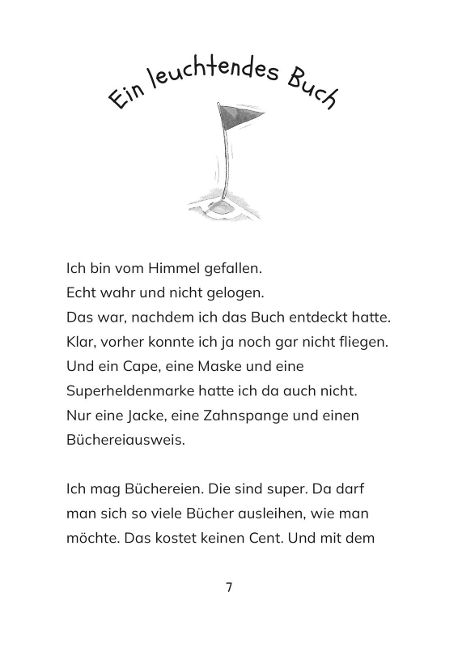 Ein leuchtendes Buch

Ich bin vom Himmel gefallen.
Echt wahr und nicht gelogen.
Das war, nachdem ich das Buch entdeckt hatte.
Klar, vorher konnte ich ja noch gar nicht fliegen.
Und ein Cape, eine Maske und eine Superheldenmarke hatte ich da auch nicht.
Nur eine Jacke, eine Zahnspange und einen Büchereiausweis.

Ich mag Büchereien. Die sind super. Da darf man sich so viele Bücher ausleihen, wie man möchte. Das kostet keinen Cent. Und mit dem

7